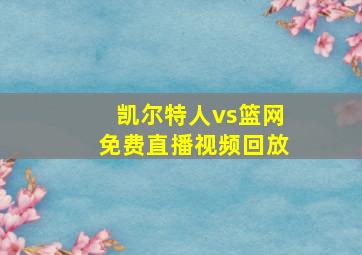 凯尔特人vs篮网
免费直播视频回放